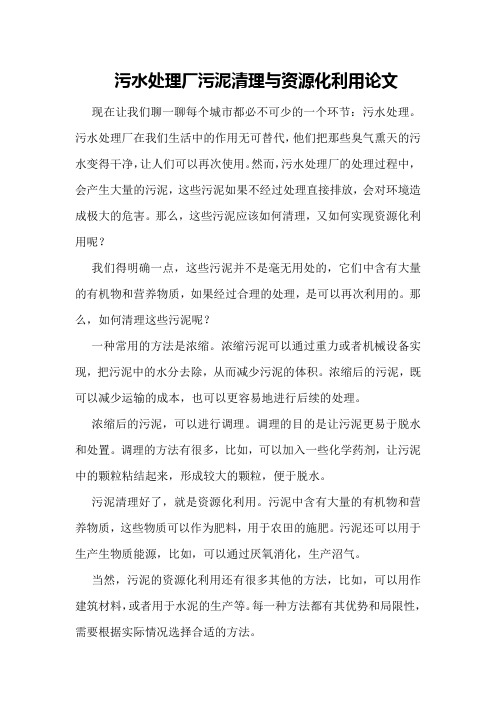 污水处理厂污泥清理与资源化利用论文

现在让我们聊一聊每个城市都必不可少的一个环节：污水处理。污水处理厂在我们生活中的作用无可替代，他们把那些臭气熏天的污水变得干净，让人们可以再次使用。然而，污水处理厂的处理过程中，会产生大量的污泥，这些污泥如果不经过处理直接排放，会对环境造成极大的危害。那么，这些污泥应该如何清理，又如何实现资源化利用呢？

我们得明确一点，这些污泥并不是毫无用处的，它们中含有大量的有机物和营养物质，如果经过合理的处理，是可以再次利用的。那么，如何清理这些污泥呢？

一种常用的方法是浓缩。浓缩污泥可以通过重力或者机械设备实现，把污泥中的水分去除，从而减少污泥的体积。浓缩后的污泥，既可以减少运输的成本，也可以更容易地进行后续的处理。

浓缩后的污泥，可以进行调理。调理的目的是让污泥更易于脱水和处置。调理的方法有很多，比如，可以加入一些化学药剂，让污泥中的颗粒粘结起来，形成较大的颗粒，便于脱水。

污泥清理好了，就是资源化利用。污泥中含有大量的有机物和营养物质，这些物质可以作为肥料，用于农田的施肥。污泥还可以用于生产生物质能源，比如，可以通过厌氧消化，生产沼气。

当然，污泥的资源化利用还有很多其他的方法，比如，可以用作建筑材料，或者用于水泥的生产等。每一种方法都有其优势和局限性，需要根据实际情况选择合适的方法。